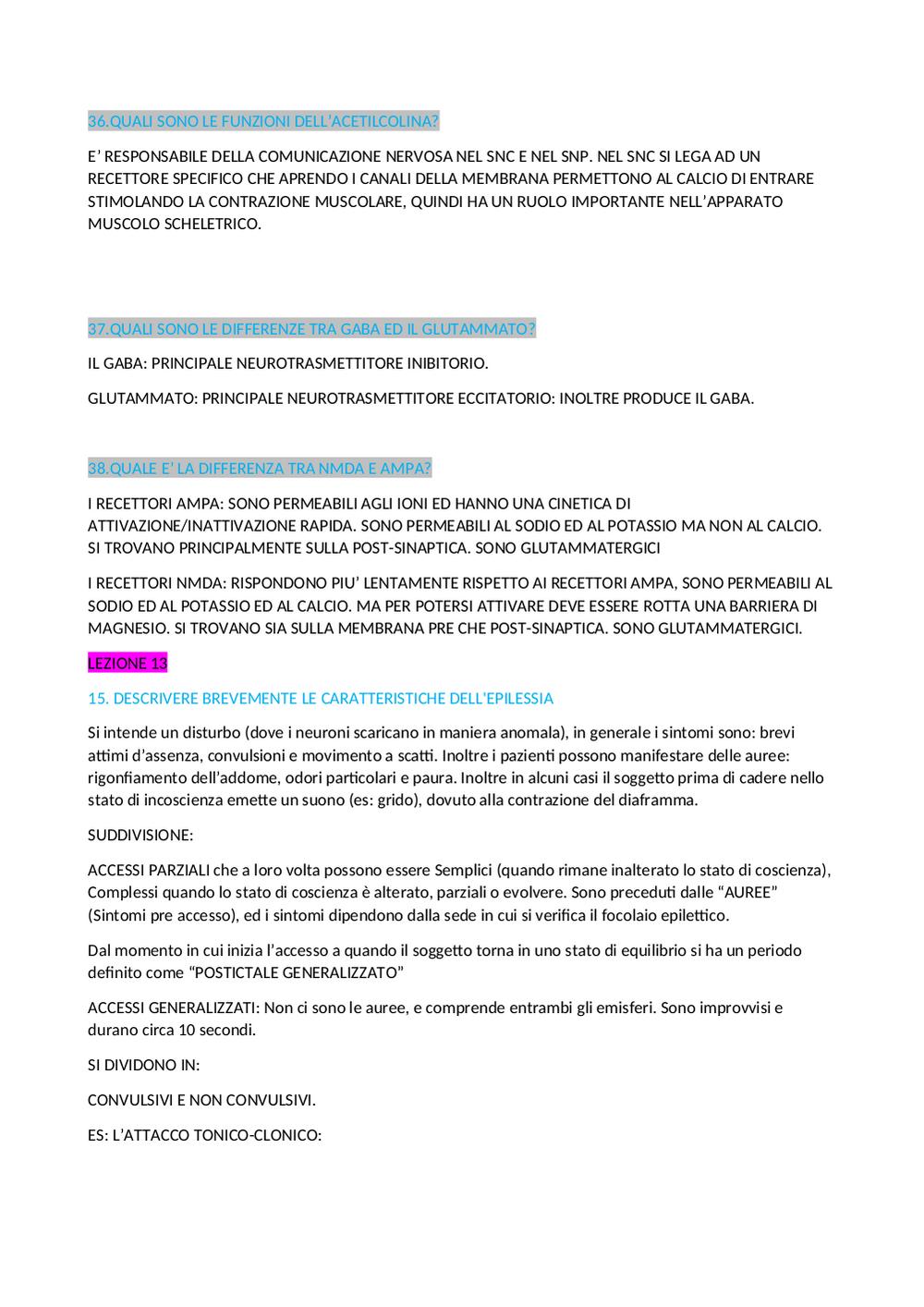 36.QUALI SONO LE FUNZIONI DELL'ACETILCOLINA?

E' RESPONSABILE DELLA COMUNICAZIONE NERVOSA NEL SNC E NEL SNP. NEL SNC SI LEGA AD UN RECETTORE SPECIFICO CHE APRENDO I CANALI DELLA MEMBRANA PERMETTONO AL CALCIO DI ENTRARE STIMOLANDO LA CONTRAZIONE MUSCOLARE, QUINDI HA UN RUOLO IMPORTANTE NELL'APPARATO MUSCOLO SCHELETRICO.

37.QUALI SONO LE DIFFERENZE TRA GABA ED IL GLUTAMMATO?

IL GABA: PRINCIPALE NEUROTRASMETTITORE INIBITORIO.

GLUTAMMATO: PRINCIPALE NEUROTRASMETTITORE ECCITATORIO: INOLTRE PRODUCE IL GABA.

38.QUALE E' LA DIFFERENZA TRA NMDA E AMPA?

I RECETTORI AMPA: SONO PERMEABILI AGLI IONI ED HANNO UNA CINETICA DI ATTIVAZIONE/INATTIVAZIONE RAPIDA. SONO PERMEABILI AL SODIO ED AL POTASSIO MA NON AL CALCIO. SI TROVANO PRINCIPALMENTE SULLA POST-SINAPTICA. SONO GLUTAMMATERGICI

I RECETTORI NMDA: RISPONDONO PIU' LENTAMENTE RISPETTO AI RECETTORI AMPA, SONO PERMEABILI AL SODIO ED AL POTASSIO ED AL CALCIO. MA PER POTERSI ATTIVARE DEVE ESSERE ROTTA UNA BARRIERA DI MAGNESIO. SI TROVANO SIA SULLA MEMBRANA PRE CHE POST-SINAPTICA. SONO GLUTAMMATERGICI.

LEZIONE 13

15. DESCRIVERE BREVEMENTE LE CARATTERISTICHE DELL'EPILESSIA

Si intende un disturbo (dove i neuroni scaricano in maniera anomala), in generale i sintomi sono: brevi attimi d'assenza, convulsioni e movimento a scatti. Inoltre i pazienti possono manifestare delle auree: rigonfiamento dell'addome, odori particolari e paura. Inoltre in alcuni casi il soggetto prima di cadere nello stato di incoscienza emette un suono (es: grido), dovuto alla contrazione del diaframma.

SUDDIVISIONE:

ACCESSI PARZIALI che a loro volta possono essere Semplici (quando rimane inalterato lo stato di coscienza), Complessi quando lo stato di coscienza è alterato, parziali o evolvere. Sono preceduti dalle "AUREE" (Sintomi pre accesso), ed i sintomi dipendono dalla sede in cui si verifica il focolaio epilettico.

Dal momento in cui inizia l'accesso a quando il soggetto torna in uno stato di equilibrio si ha un periodo definito come "POSTICTALE GENERALIZZATO"

ACCESSI GENERALIZZATI: Non ci sono le auree, e comprende entrambi gli emisferi. Sono improvvisi e durano circa 10 secondi.

SI DIVIDONO IN:

CONVULSIVI E NON CONVULSIVI.

ES: L'ATTACCO TONICO-CLONICO: